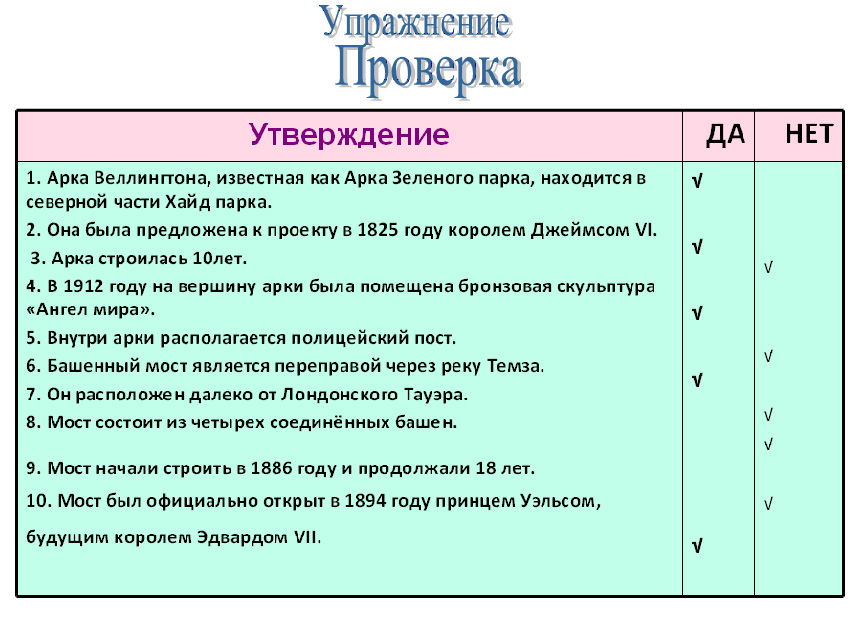 Упражнение
Проверка

| Утверждение | ДА | НЕТ |
|---|---|---|
| 1. Арка Веллингтона, известная как Арка Зеленого парка, находится в северной части Хайд парка. | √ | |
| 2. Она была предложена к проекту в 1825 году королем Джеймсом VI. | √ | |
| 3. Арка строилась 10лет. | | √ |
| 4. В 1912 году на вершину арки была помещена бронзовая скульптура «Ангел мира». | √ | |
| 5. Внутри арки располагается полицейский пост. | | √ |
| 6. Башенный мост является переправой через реку Темза. | √ | |
| 7. Он расположен далеко от Лондонского Тауэра. | | √ |
| 8. Мост состоит из четырех соединённых башен. | | √ |
| 9. Мост начали строить в 1886 году и продолжали 18 лет. | | √ |
| 10. Мост был официально открыт в 1894 году принцем Уэльсом, будущим королем Эдвардом VII. | √ | |